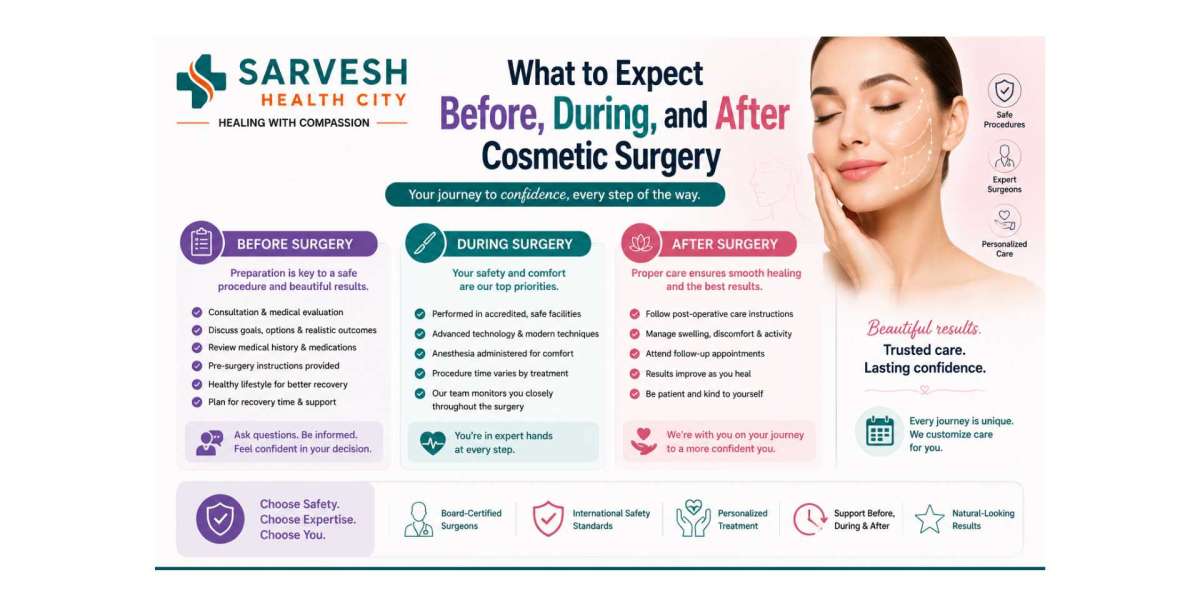 SARVESH
HEALTH CITY
HEALING WITH COMPASSION

What to Expect
Before, During, and After
Cosmetic Surgery

Your journey to confidence, every step of the way.

Safe Procedures

Expert Surgeons

Personalized Care

BEFORE SURGERY

Preparation is key to a safe procedure and beautiful results.

Consultation & medical evaluation
Discuss goals, options & realistic outcomes
Review medical history & medications
Pre-surgery instructions provided
Healthy lifestyle for better recovery
Plan for recovery time & support

Ask questions. Be informed. Feel confident in your decision.

DURING SURGERY

Your safety and comfort are our top priorities.

Performed in accredited, safe facilities
Advanced technology & modern techniques
Anesthesia administered for comfort
Procedure time varies by treatment
Our team monitors you closely throughout the surgery

You're in expert hands at every step.

AFTER SURGERY

Proper care ensures smooth healing and the best results.

Follow post-operative care instructions
Manage swelling, discomfort & activity
Attend follow-up appointments
Results improve as you heal
Be patient and kind to yourself

We're with you on your journey to a more confident you.

Beautiful results.
Trusted care.
Lasting confidence.

Every journey is unique. We customize care for you.

Choose Safety.
Choose Expertise.
Choose You.

Board-Certified Surgeons

International Safety Standards

Personalized Treatment

Support Before, During & After

Natural-Looking Results